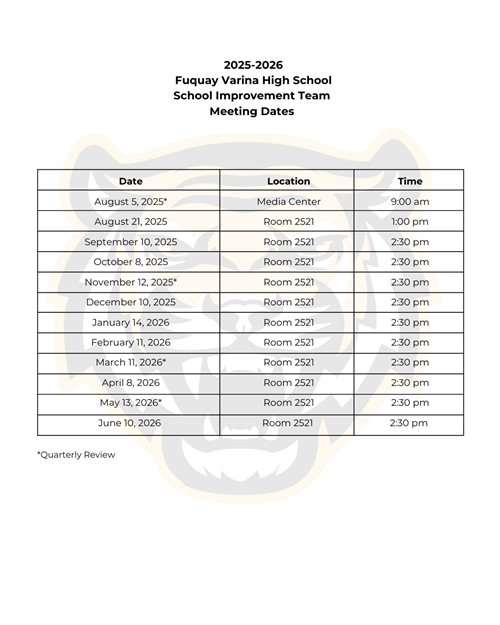 2025-2026
Fuquay Varina High School
School Improvement Team
Meeting Dates

| Date | Location | Time |
|---|---|---|
| August 5, 2025* | Media Center | 9:00 am |
| August 21, 2025 | Room 2521 | 1:00 pm |
| September 10, 2025 | Room 2521 | 2:30 pm |
| October 8, 2025 | Room 2521 | 2:30 pm |
| November 12, 2025* | Room 2521 | 2:30 pm |
| December 10, 2025 | Room 2521 | 2:30 pm |
| January 14, 2026 | Room 2521 | 2:30 pm |
| February 11, 2026 | Room 2521 | 2:30 pm |
| March 11, 2026* | Room 2521 | 2:30 pm |
| April 8, 2026 | Room 2521 | 2:30 pm |
| May 13, 2026* | Room 2521 | 2:30 pm |
| June 10, 2026 | Room 2521 | 2:30 pm |

*Quarterly Review